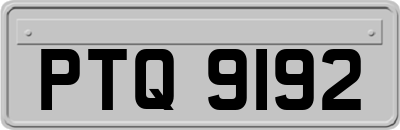 PTQ 9192